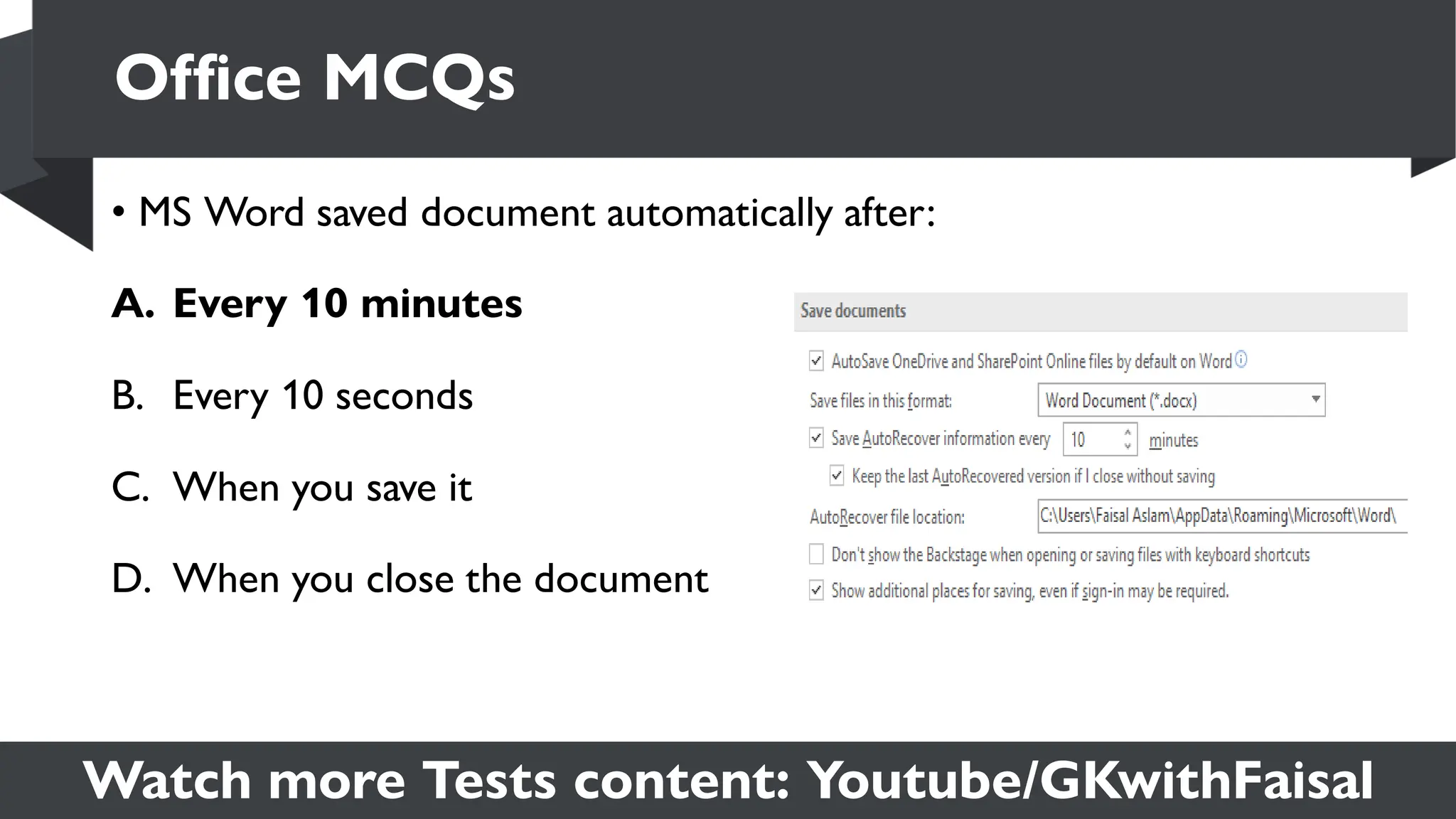 Office MCQs

• MS Word saved document automatically after:

A. Every 10 minutes

B. Every 10 seconds

C. When you save it

D. When you close the document

Save documents

AutoSave OneDrive and SharePoint Online files by default on Word

Save files in this format: Word Document (*.docx)

Save AutoRecover information every 10 minutes

Keep the last AutoRecovered version if I close without saving

AutoRecover file location: C:\Users\Faisal Aslam\AppData\Roaming\Microsoft\Word\

Don't show the Backstage when opening or saving files with keyboard shortcuts

Show additional places for saving, even if sign-in may be required.

Watch more Tests content: Youtube/GKwithFaisal